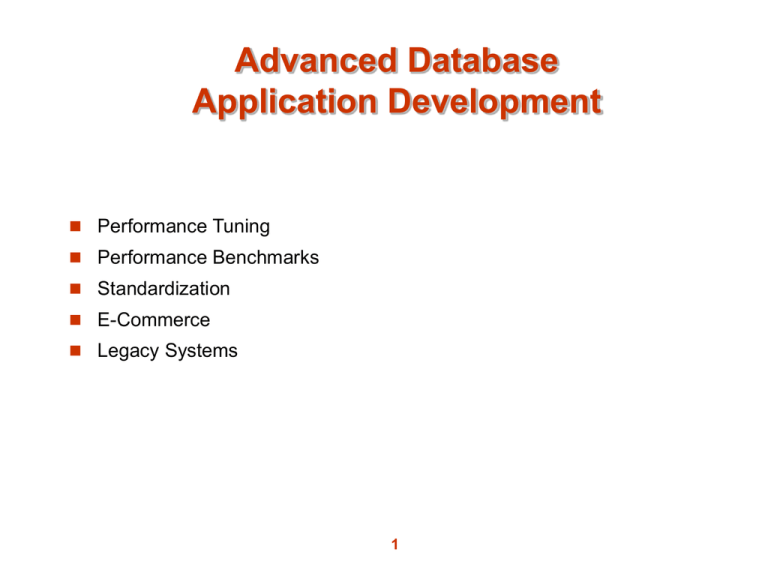 Advanced Database
Application Development

• Performance Tuning
• Performance Benchmarks
• Standardization
• E-Commerce
• Legacy Systems

1